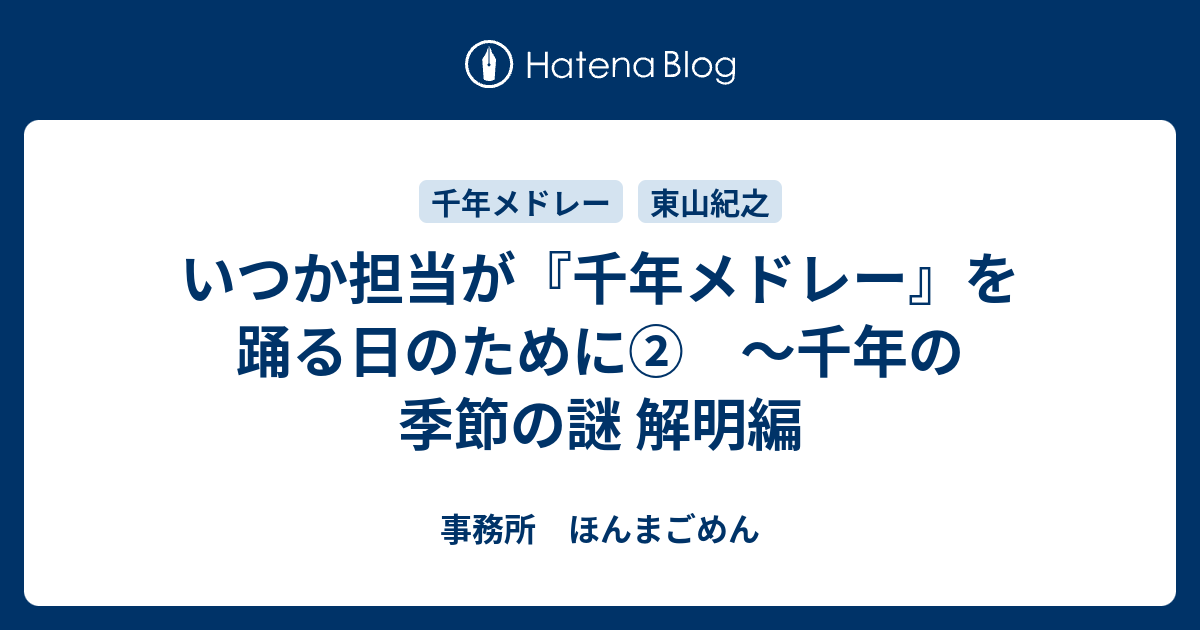 Hatena Blog

千年メドレー　東山紀之

いつか担当が『千年メドレー』を踊る日のために②　～千年の季節の謎 解明編

事務所　ほんまごめん